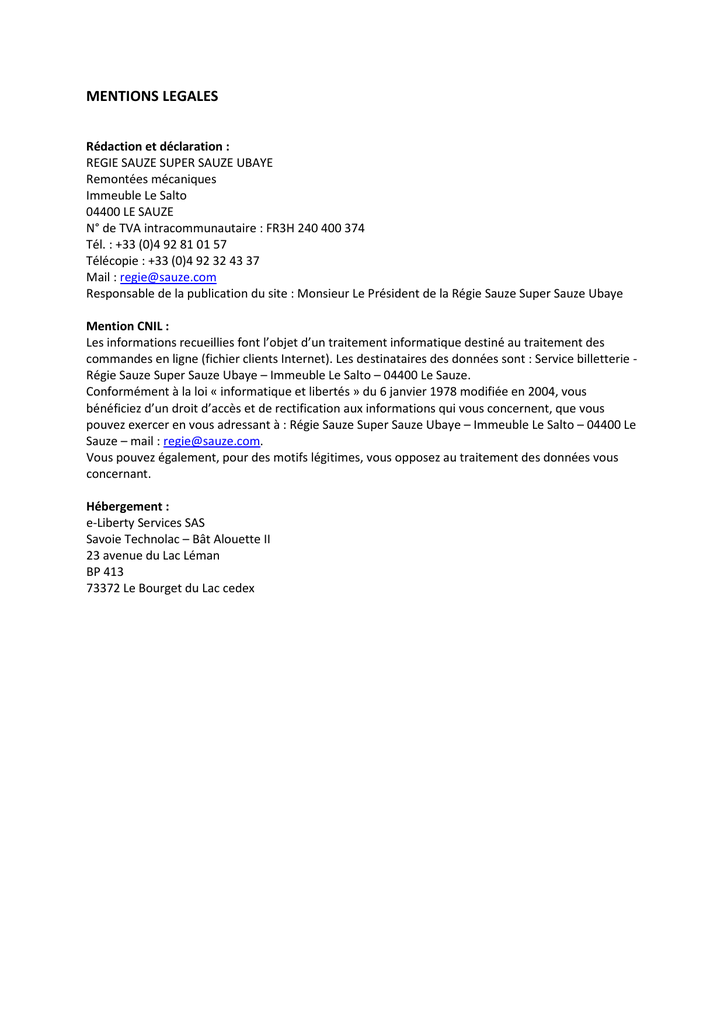 MENTIONS LEGALES

Rédaction et déclaration :
REGIE SAUZE SUPER SAUZE UBAYE
Remontées mécaniques
Immeuble Le Salto
04400 LE SAUZE
N° de TVA intracommunautaire : FR3H 240 400 374
Tél. : +33 (0)4 92 81 01 57
Télécopie : +33 (0)4 92 32 43 37
Mail : regie@sauze.com
Responsable de la publication du site : Monsieur Le Président de la Régie Sauze Super Sauze Ubaye

Mention CNIL :
Les informations recueillies font l'objet d'un traitement informatique destiné au traitement des commandes en ligne (fichier clients Internet). Les destinataires des données sont : Service billetterie - Régie Sauze Super Sauze Ubaye – Immeuble Le Salto – 04400 Le Sauze.
Conformément à la loi « informatique et libertés » du 6 janvier 1978 modifiée en 2004, vous bénéficiez d'un droit d'accès et de rectification aux informations qui vous concernent, que vous pouvez exercer en vous adressant à : Régie Sauze Super Sauze Ubaye – Immeuble Le Salto – 04400 Le Sauze – mail : regie@sauze.com.
Vous pouvez également, pour des motifs légitimes, vous opposez au traitement des données vous concernant.

Hébergement :
e-Liberty Services SAS
Savoie Technolac – Bât Alouette II
23 avenue du Lac Léman
BP 413
73372 Le Bourget du Lac cedex